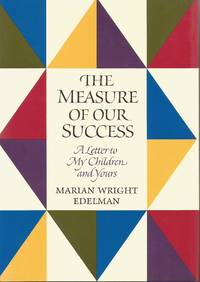 THE MEASURE OF OUR SUCCESS

A Letter to My Children and Yours

MARIAN WRIGHT EDELMAN